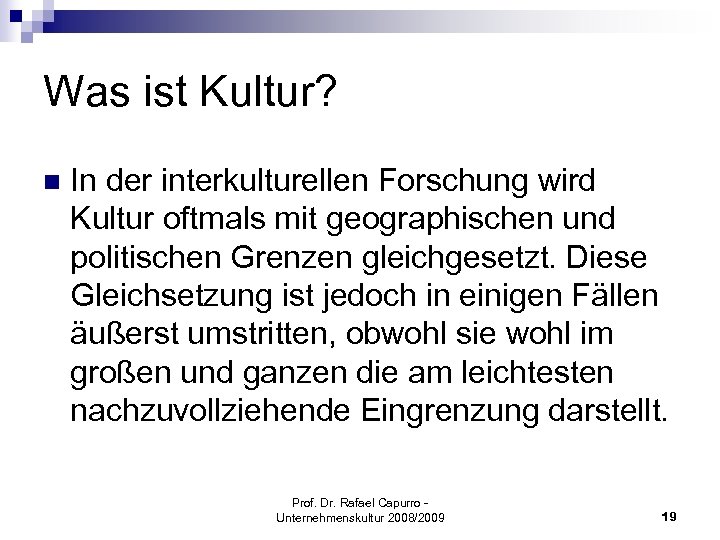 Was ist Kultur?

• In der interkulturellen Forschung wird Kultur oftmals mit geographischen und politischen Grenzen gleichgesetzt. Diese Gleichsetzung ist jedoch in einigen Fällen äußerst umstritten, obwohl sie wohl im großen und ganzen die am leichtesten nachzuvollziehende Eingrenzung darstellt.

Prof. Dr. Rafael Capurro -
Unternehmenskultur 2008/2009

19